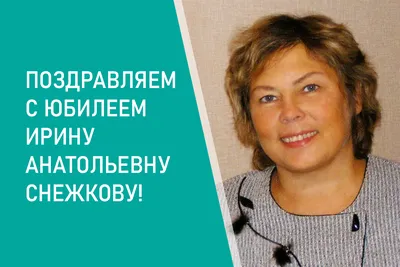 ПОЗДРАВЛЯЕМ С ЮБИЛЕЕМ ИРИНУ АНАТОЛЬЕВНУ СНЕЖКОВУ!